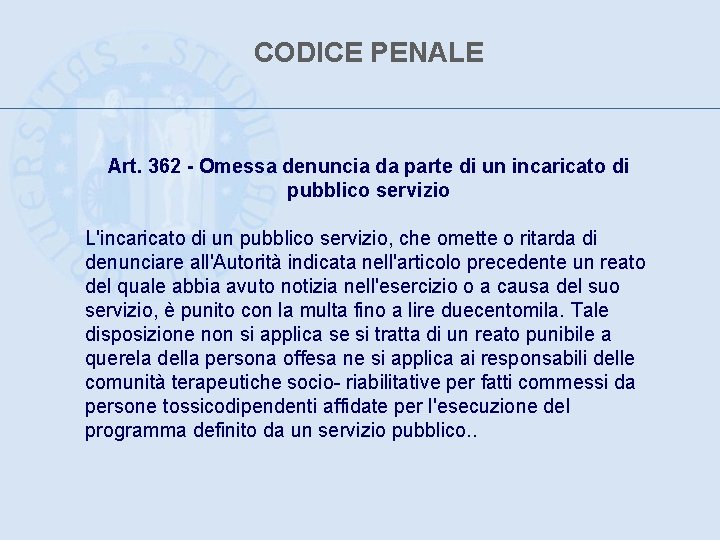 CODICE PENALE

Art. 362 - Omessa denuncia da parte di un incaricato di pubblico servizio

L'incaricato di un pubblico servizio, che omette o ritarda di denunciare all'Autorità indicata nell'articolo precedente un reato del quale abbia avuto notizia nell'esercizio o a causa del suo servizio, è punito con la multa fino a lire duecentomila. Tale disposizione non si applica se si tratta di un reato punibile a querela della persona offesa ne si applica ai responsabili delle comunità terapeutiche socio- riabilitative per fatti commessi da persone tossicodipendenti affidate per l'esecuzione del programma definito da un servizio pubblico..